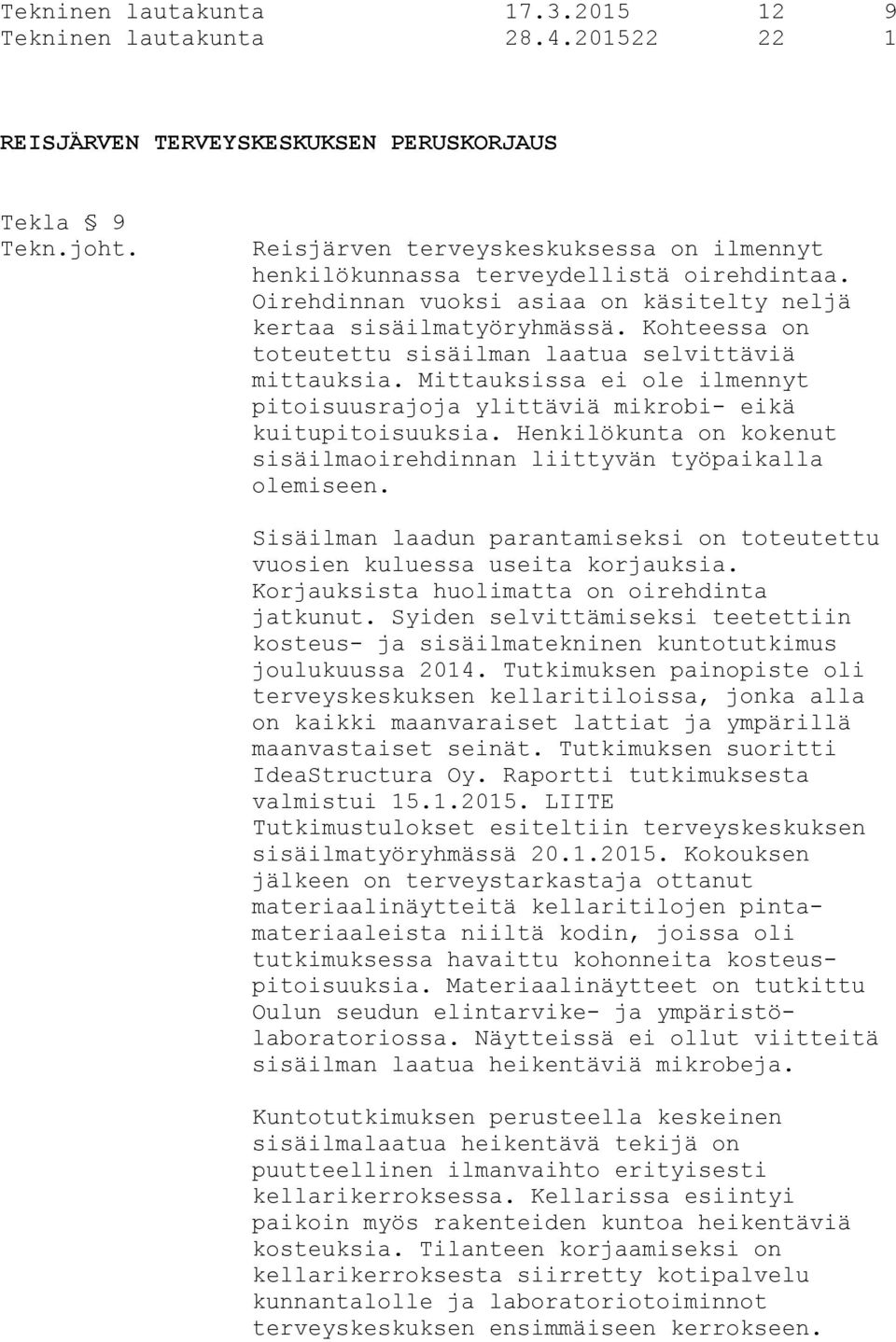 Tekninen lautakunta 17.3.2015 12 9
Tekninen lautakunta 28.4.201522 22 1

REISJÄRVEN TERVEYSKESKUKSEN PERUSKORJAUS

Tekla § 9
Tekn.joht.

Reisjärven terveyskeskuksessa on ilmennyt henkilökunnassa terveydellistä oirehdintaa. Oirehdinnan vuoksi asiaa on käsitelty neljä kertaa sisäilmatyöryhmässä. Kohteessa on toteutettu sisäilman laatua selvittäviä mittauksia. Mittauksissa ei ole ilmennyt pitoisuusrajoja ylittäviä mikrobi- eikä kuitupitoisuuksia. Henkilökunta on kokenut sisäilmaoirehdinnan liittyvän työpaikalla olemiseen.

Sisäilman laadun parantamiseksi on toteutettu vuosien kuluessa useita korjauksia. Korjauksista huolimatta on oirehdinta jatkunut. Syiden selvittämiseksi teetettiin kosteus- ja sisäilmatekninen kuntotutkimus joulukuussa 2014. Tutkimuksen painopiste oli terveyskeskuksen kellaritiloissa, jonka alla on kaikki maanvaraiset lattiat ja ympärillä maanvastaiset seinät. Tutkimuksen suoritti IdeaStructura Oy. Raportti tutkimuksesta valmistui 15.1.2015. LIITE Tutkimustulokset esiteltiin terveyskeskuksen sisäilmatyöryhmässä 20.1.2015. Kokouksen jälkeen on terveystarkastaja ottanut materiaalinäytteitä kellaritilojen pintamateriaaleista niiltä kodin, joissa oli tutkimuksessa havaittu kohonneita kosteuspitoisuuksia. Materiaalinäytteet on tutkittu Oulun seudun elintarvike- ja ympäristölaboratoriossa. Näytteissä ei ollut viitteitä sisäilman laatua heikentäviä mikrobeja.

Kuntotutkimuksen perusteella keskeinen sisäilmalaatua heikentävä tekijä on puutteellinen ilmanvaihto erityisesti kellarikerroksessa. Kellarissa esiintyi paikoin myös rakenteiden kuntoa heikentäviä kosteuksia. Tilanteen korjaamiseksi on kellarikerroksesta siirretty kotipalvelu kunnantalolle ja laboratoriotoiminnot terveyskeskuksen ensimmäiseen kerrokseen.